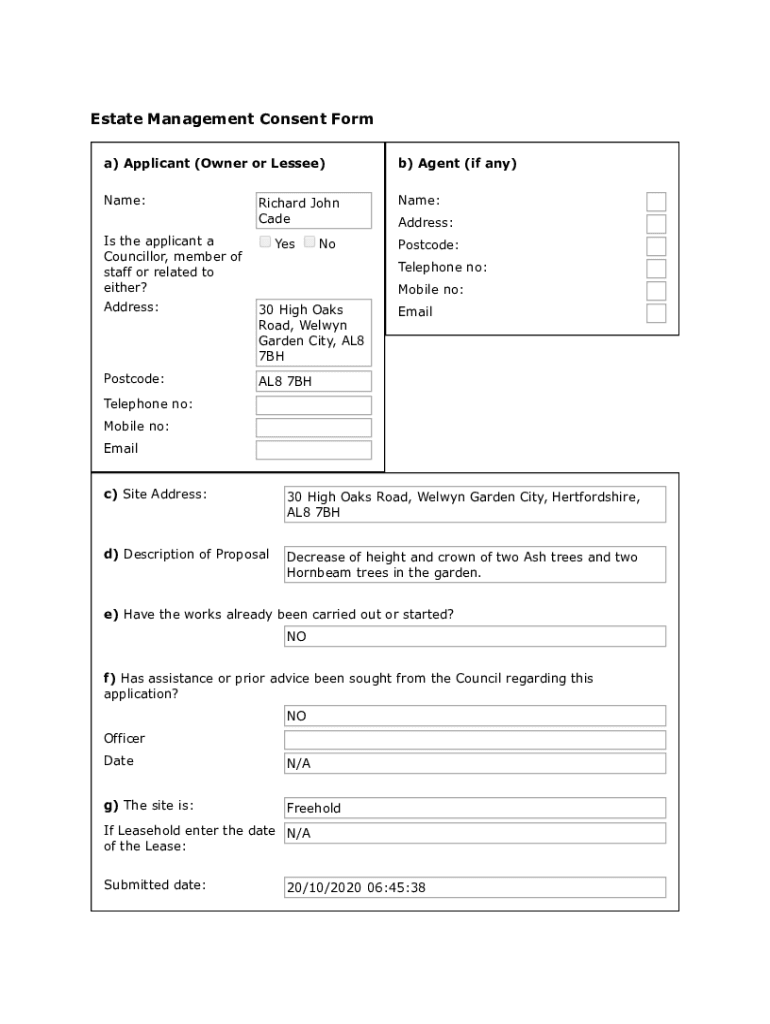 Estate Management Consent Form

a) Applicant (Owner or Lessee)

Name: Richard John Cade

Is the applicant a Councillor, member of staff or related to either? Yes No

Address: 30 High Oaks Road, Welwyn Garden City, AL8 7BH

Postcode: AL8 7BH

Telephone no:

Mobile no:

Email

b) Agent (if any)

Name:

Address:

Postcode:

Telephone no:

Mobile no:

Email

c) Site Address: 30 High Oaks Road, Welwyn Garden City, Hertfordshire, AL8 7BH

d) Description of Proposal Decrease of height and crown of two Ash trees and two Hornbeam trees in the garden.

e) Have the works already been carried out or started?

NO

f) Has assistance or prior advice been sought from the Council regarding this application?

NO

Officer

Date N/A

g) The site is: Freehold

If Leasehold enter the date of the Lease: N/A

Submitted date: 20/10/2020 06:45:38